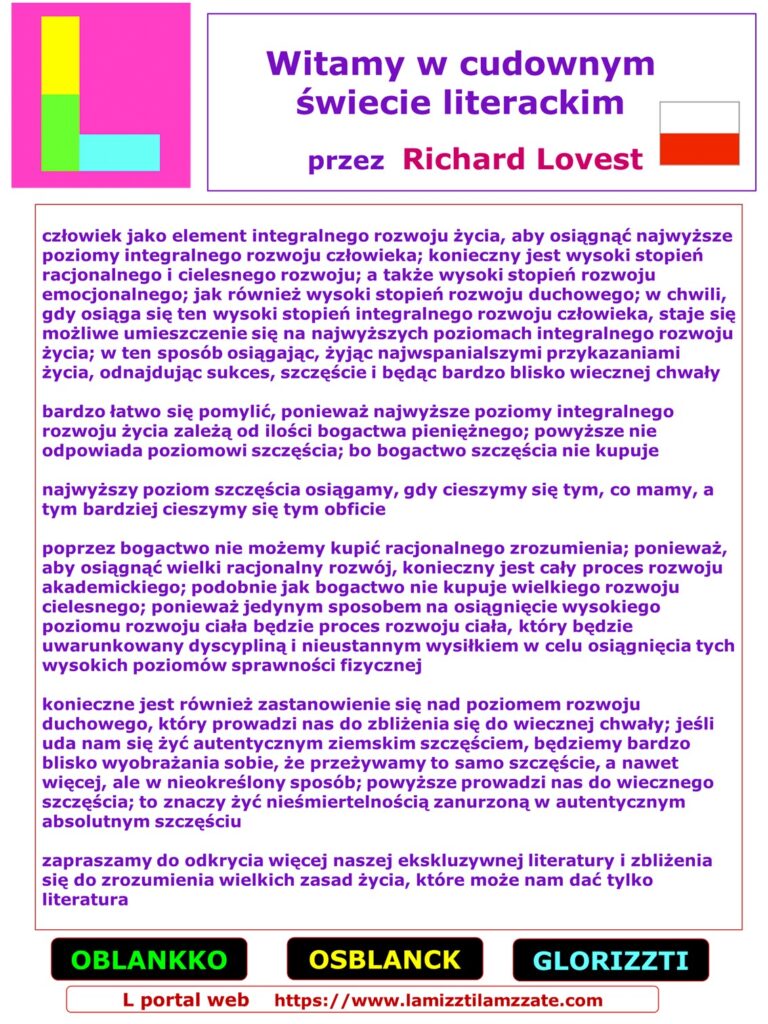 Witamy w cudownym świecie literackim

przez Richard Lovest

człowiek jako element integralnego rozwoju życia, aby osiągnąć najwyższe poziomy integralnego rozwoju człowieka; konieczny jest wysoki stopień racjonalnego i cielesnego rozwoju; a także wysoki stopień rozwoju emocjonalnego; jak również wysoki stopień rozwoju duchowego; w chwili, gdy osiąga się ten wysoki stopień integralnego rozwoju człowieka, staje się możliwe umieszczenie się na najwyższych poziomach integralnego rozwoju życia; w ten sposób osiągając, żyjąc najwspanialszymi przykazaniami życia, odnajdując sukces, szczęście i będąc bardzo blisko wiecznej chwały

bardzo łatwo się pomylić, ponieważ najwyższe poziomy integralnego rozwoju życia zależą od ilości bogactwa pieniężnego; powyższe nie odpowiada poziomowi szczęścia; bo bogactwo szczęścia nie kupuje

najwyższy poziom szczęścia osiągamy, gdy cieszymy się tym, co mamy, a tym bardziej cieszymy się tym obficie

poprzez bogactwo nie możemy kupić racjonalnego zrozumienia; ponieważ, aby osiągnąć wielki racjonalny rozwój, konieczny jest cały proces rozwoju akademickiego; podobnie jak bogactwo nie kupuje wielkiego rozwoju cielesnego; ponieważ jedynym sposobem na osiągnięcie wysokiego poziomu rozwoju ciała będzie proces rozwoju ciała, który będzie uwarunkowany dyscypliną i nieustannym wysiłkiem w celu osiągnięcia tych wysokich poziomów sprawności fizycznej

konieczne jest również zastanowienie się nad poziomem rozwoju duchowego, który prowadzi nas do zbliżenia się do wiecznej chwały; jeśli uda nam się żyć autentycznym ziemskim szczęściem, będziemy bardzo blisko wyobrażania sobie, że przeżywamy to samo szczęście, a nawet więcej, ale w nieokreślony sposób; powyższe prowadzi nas do wiecznego szczęścia; to znaczy żyć nieśmiertelnością zanurzoną w autentycznym absolutnym szczęściu

zapraszamy do odkrycia więcej naszej ekskluzywnej literatury i zbliżenia się do zrozumienia wielkich zasad życia, które może nam dać tylko literatura

OBLANKKO

OSBLANCK

GLORIZZTI

L portal web https://www.lamizztilamzzate.com